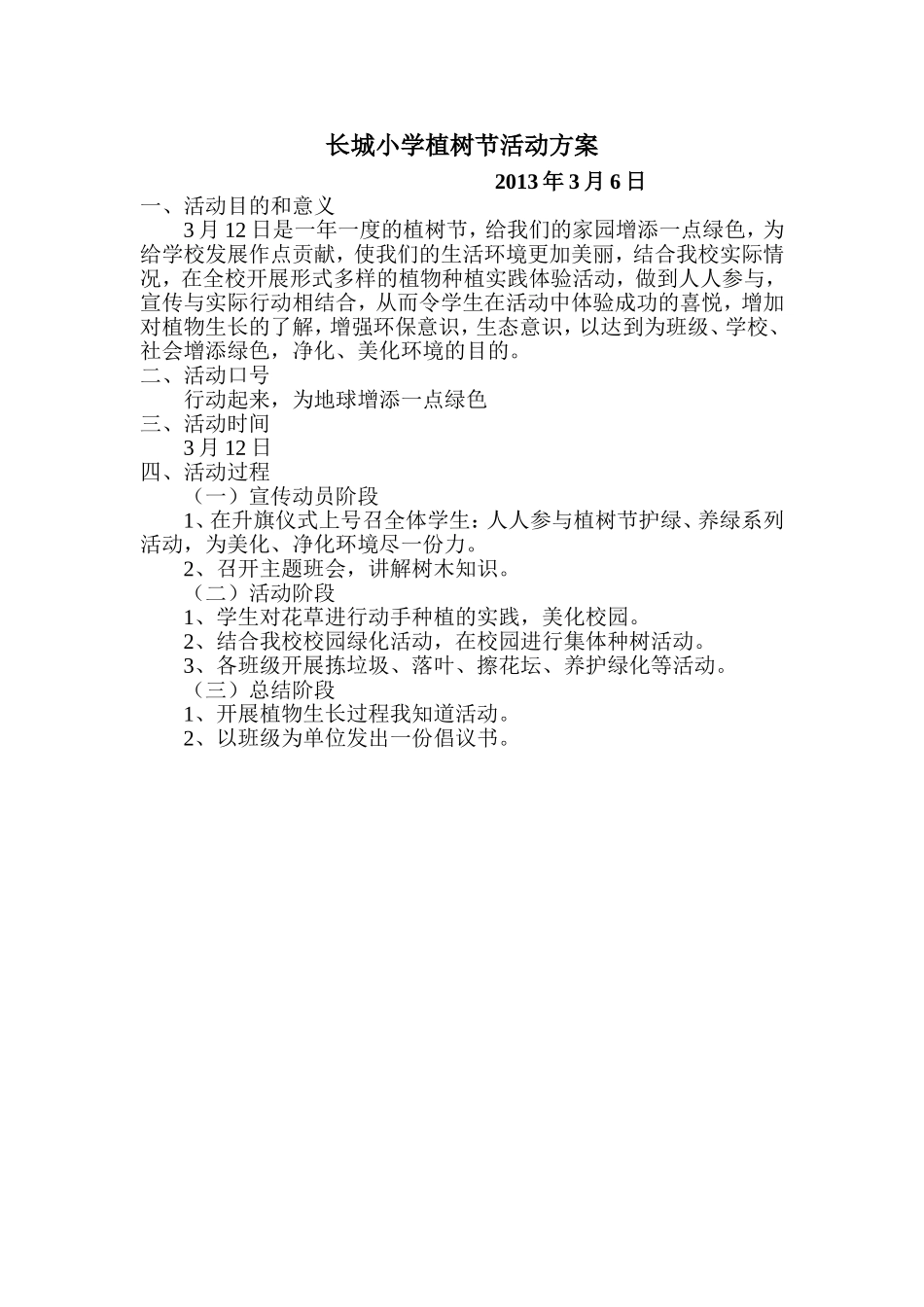 长城小学植树节活动方案

2013 年 3 月 6 日

一、活动目的和意义

3 月 12 日是一年一度的植树节，给我们的家园增添一点绿色，为给学校发展作点贡献，使我们的生活环境更加美丽，结合我校实际情况，在全校开展形式多样的植物种植实践体验活动，做到人人参与，宣传与实际行动相结合，从而令学生在活动中体验成功的喜悦，增加对植物生长的了解，增强环保意识，生态意识，以达到为班级、学校、社会增添绿色，净化、美化环境的目的。

二、活动口号

行动起来，为地球增添一点绿色

三、活动时间

3 月 12 日

四、活动过程

（一）宣传动员阶段

1、在升旗仪式上号召全体学生：人人参与植树节护绿、养绿系列活动，为美化、净化环境尽一份力。

2、召开主题班会，讲解树木知识。

（二）活动阶段

1、学生对花草进行动手种植的实践，美化校园。

2、结合我校校园绿化活动，在校园进行集体种树活动。

3、各班级开展拣垃圾、落叶、擦花坛、养护绿化等活动。

（三）总结阶段

1、开展植物生长过程我知道活动。

2、以班级为单位发出一份倡议书。